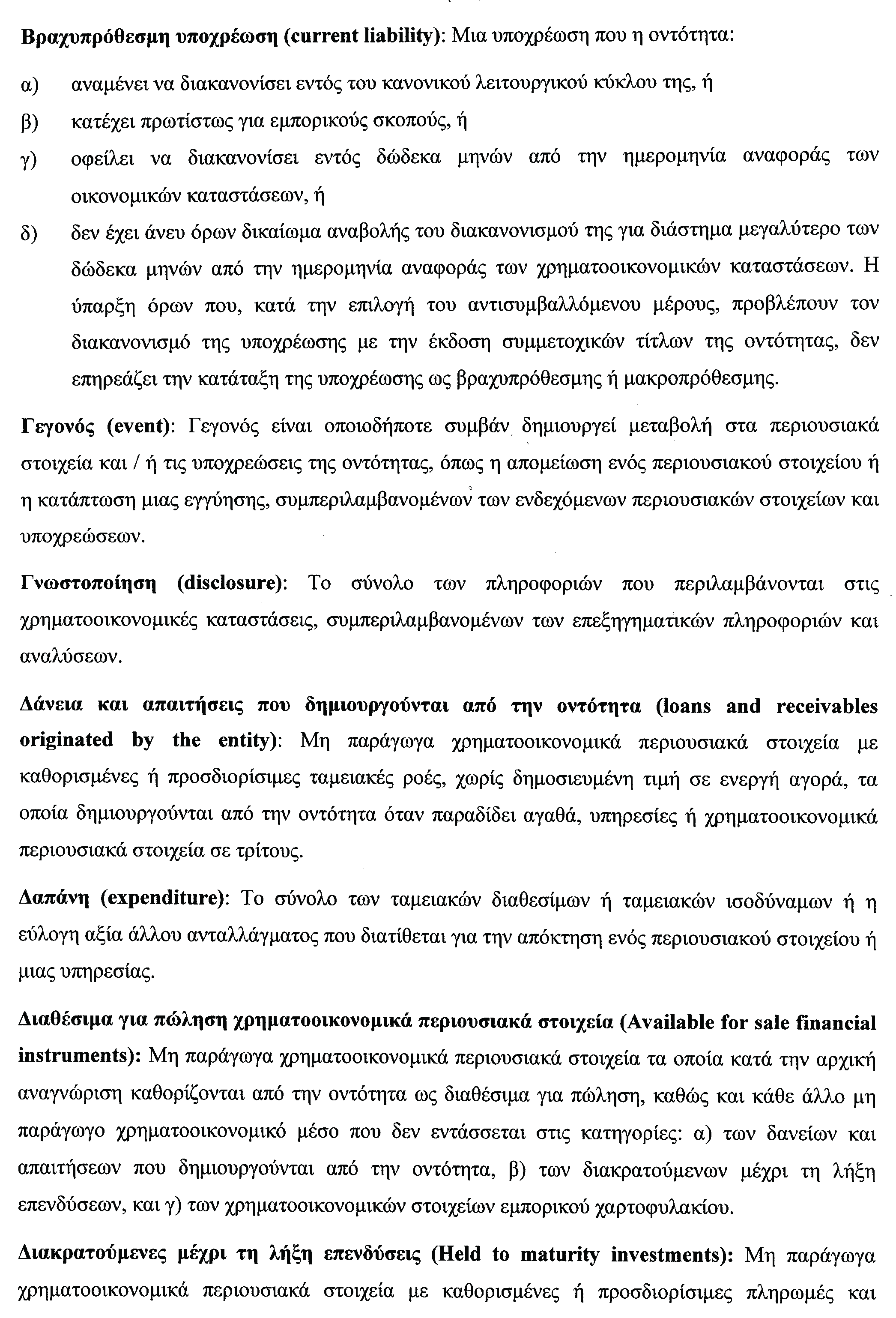 Βραχυπρόθεσμη υποχρέωση (current liability): Μια υποχρέωση που η οντότητα:

α) αναμένει να διακανονίσει εντός του κανονικού λειτουργικού κύκλου της, ή

β) κατέχει πρωτίστως για εμπορικούς σκοπούς, ή

γ) οφείλει να διακανονίσει εντός δώδεκα μηνών από την ημερομηνία αναφοράς των οικονομικών καταστάσεων, ή

δ) δεν έχει άνευ όρων δικαίωμα αναβολής του διακανονισμού της για διάστημα μεγαλύτερο των δώδεκα μηνών από την ημερομηνία αναφοράς των χρηματοοικονομικών καταστάσεων. Η ύπαρξη όρων που, κατά την επιλογή του αντισυμβαλλόμενου μέρους, προβλέπουν τον διακανονισμό της υποχρέωσης με την έκδοση συμμετοχικών τίτλων της οντότητας, δεν επηρεάζει την κατάταξη της υποχρέωσης ως βραχυπρόθεσμης ή μακροπρόθεσμης.

Γεγονός (event): Γεγονός είναι οποιοδήποτε συμβάν δημιουργεί μεταβολή στα περιουσιακά στοιχεία και / ή τις υποχρεώσεις της οντότητας, όπως η απομείωση ενός περιουσιακού στοιχείου ή η κατάπτωση μιας εγγύησης, συμπεριλαμβανομένων των ενδεχόμενων περιουσιακών στοιχείων και υποχρεώσεων.

Γνωστοποίηση (disclosure): Το σύνολο των πληροφοριών που περιλαμβάνονται στις χρηματοοικονομικές καταστάσεις, συμπεριλαμβανομένων των επεξηγηματικών πληροφοριών και αναλύσεων.

Δάνεια και απαιτήσεις που δημιουργούνται από την οντότητα (loans and receivables originated by the entity): Μη παράγωγα χρηματοοικονομικά περιουσιακά στοιχεία με καθορισμένες ή προσδιορίσιμες ταμειακές ροές, χωρίς δημοσιευμένη τιμή σε ενεργή αγορά, τα οποία δημιουργούνται από την οντότητα όταν παραδίδει αγαθά, υπηρεσίες ή χρηματοοικονομικά περιουσιακά στοιχεία σε τρίτους.

Δαπάνη (expenditure): Το σύνολο των ταμειακών διαθεσίμων ή ταμειακών ισοδύναμων ή η εύλογη αξία άλλου ανταλλάγματος που διατίθεται για την απόκτηση ενός περιουσιακού στοιχείου ή μιας υπηρεσίας.

Διαθέσιμα για πώληση χρηματοοικονομικά περιουσιακά στοιχεία (Available for sale financial instruments): Μη παράγωγα χρηματοοικονομικά περιουσιακά στοιχεία τα οποία κατά την αρχική αναγνώριση καθορίζονται από την οντότητα ως διαθέσιμα για πώληση, καθώς και κάθε άλλο μη παράγωγο χρηματοοικονομικό μέσο που δεν εντάσσεται στις κατηγορίες: α) των δανείων και απαιτήσεων που δημιουργούνται από την οντότητα, β) των διακρατούμενων μέχρι τη λήξη επενδύσεων, και γ) των χρηματοοικονομικών στοιχείων εμπορικού χαρτοφυλακίου.

Διακρατούμενες μέχρι τη λήξη επενδύσεις (Held to maturity investments): Μη παράγωγα χρηματοοικονομικά περιουσιακά στοιχεία με καθορισμένες ή προσδιορίσιμες πληρωμές και